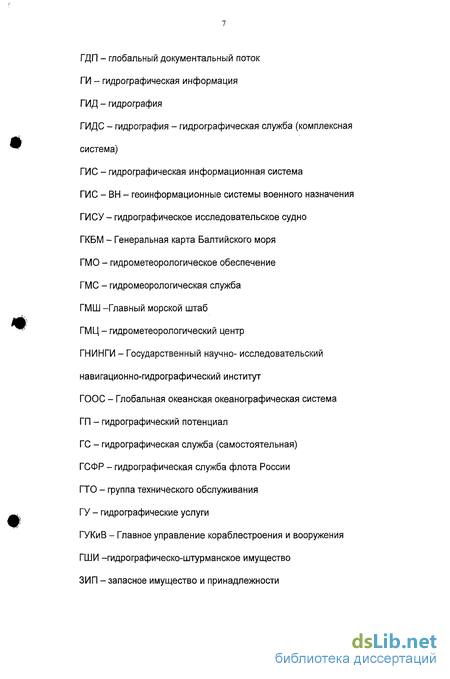 7

ГДП – глобальный документальный поток

ГИ – гидрографическая информация

ГИД – гидрография

ГИДС – гидрография – гидрографическая служба (комплексная система)

ГИС – гидрографическая информационная система

ГИС – ВН – геоинформационные системы военного назначения

ГИСУ – гидрографическое исследовательское судно

ГКБМ – Генеральная карта Балтийского моря

ГМО – гидрометеорологическое обеспечение

ГМС – гидромеорологическая служба

ГМШ –Главный морской штаб

ГМЦ – гидрометеорологический центр

ГНИНГИ – Государственный научно- исследовательский навигационно-гидрографический институт

ГООС – Глобальная океанская океанографическая система

ГП – гидрографический потенциал

ГС – гидрографическая служба (самостоятельная)

ГСФР – гидрографическая служба флота России

ГТО – группа технического обслуживания

ГУ – гидрографические услуги

ГУКиВ – Главное управление кораблестроения и вооружения

ГШИ –гидрографическо-штурманское имущество

ЗИП – запасное имущество и принадлежности

dsLib.net
библиотека диссертаций